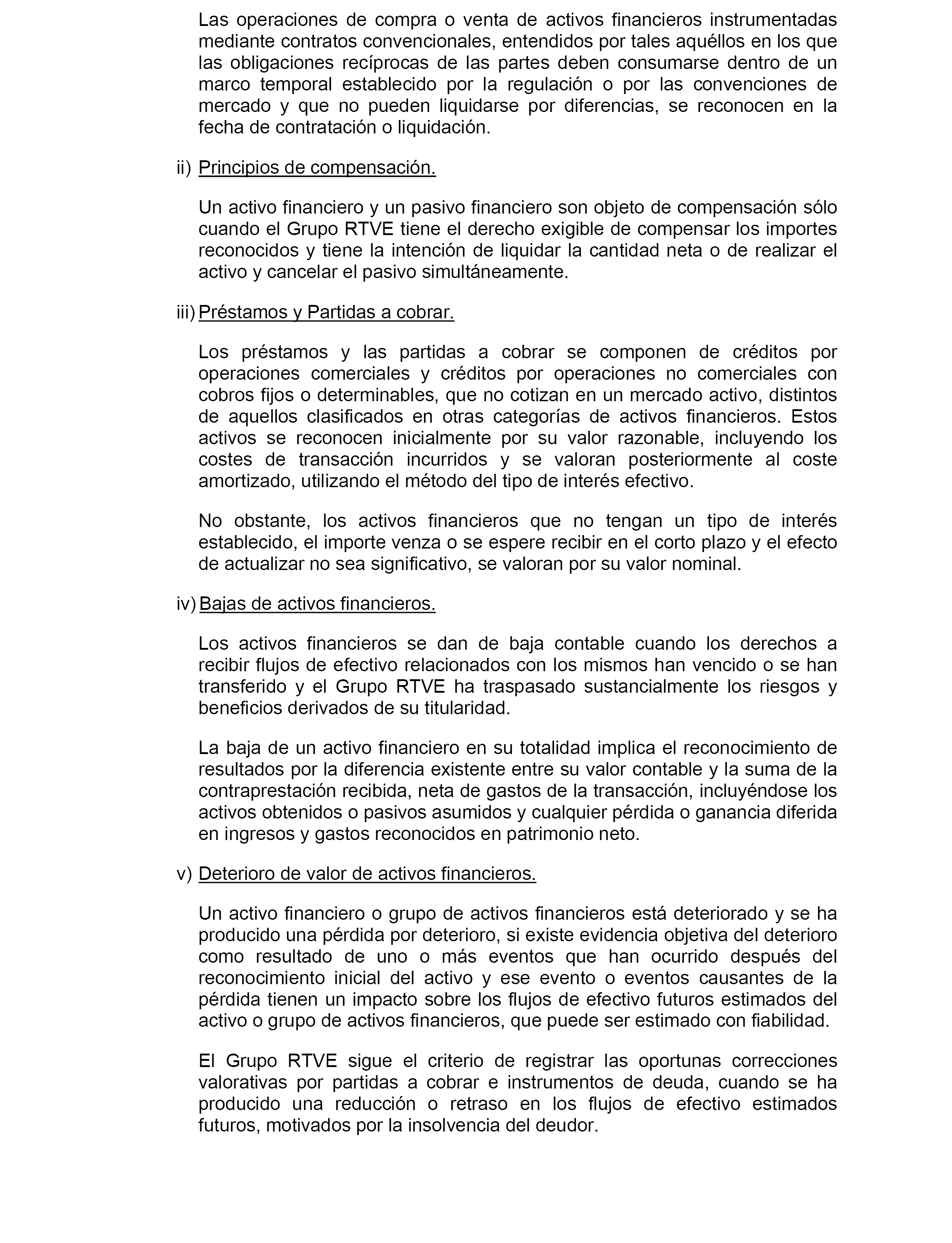 Las operaciones de compra o venta de activos financieros instrumentadas mediante contratos convencionales, entendidos por tales aquéllos en los que las obligaciones recíprocas de las partes deben consumarse dentro de un marco temporal establecido por la regulación o por las convenciones de mercado y que no pueden liquidarse por diferencias, se reconocen en la fecha de contratación o liquidación.

ii) Principios de compensación.

Un activo financiero y un pasivo financiero son objeto de compensación sólo cuando el Grupo RTVE tiene el derecho exigible de compensar los importes reconocidos y tiene la intención de liquidar la cantidad neta o de realizar el activo y cancelar el pasivo simultáneamente.

iii) Préstamos y Partidas a cobrar.

Los préstamos y las partidas a cobrar se componen de créditos por operaciones comerciales y créditos por operaciones no comerciales con cobros fijos o determinables, que no cotizan en un mercado activo, distintos de aquellos clasificados en otras categorías de activos financieros. Estos activos se reconocen inicialmente por su valor razonable, incluyendo los costes de transacción incurridos y se valoran posteriormente al coste amortizado, utilizando el método del tipo de interés efectivo.

No obstante, los activos financieros que no tengan un tipo de interés establecido, el importe venza o se espere recibir en el corto plazo y el efecto de actualizar no sea significativo, se valoran por su valor nominal.

iv) Bajas de activos financieros.

Los activos financieros se dan de baja contable cuando los derechos a recibir flujos de efectivo relacionados con los mismos han vencido o se han transferido y el Grupo RTVE ha traspasado sustancialmente los riesgos y beneficios derivados de su titularidad.

La baja de un activo financiero en su totalidad implica el reconocimiento de resultados por la diferencia existente entre su valor contable y la suma de la contraprestación recibida, neta de gastos de la transacción, incluyéndose los activos obtenidos o pasivos asumidos y cualquier pérdida o ganancia diferida en ingresos y gastos reconocidos en patrimonio neto.

v) Deterioro de valor de activos financieros.

Un activo financiero o grupo de activos financieros está deteriorado y se ha producido una pérdida por deterioro, si existe evidencia objetiva del deterioro como resultado de uno o más eventos que han ocurrido después del reconocimiento inicial del activo y ese evento o eventos causantes de la pérdida tienen un impacto sobre los flujos de efectivo futuros estimados del activo o grupo de activos financieros, que puede ser estimado con fiabilidad.

El Grupo RTVE sigue el criterio de registrar las oportunas correcciones valorativas por partidas a cobrar e instrumentos de deuda, cuando se ha producido una reducción o retraso en los flujos de efectivo estimados futuros, motivados por la insolvencia del deudor.